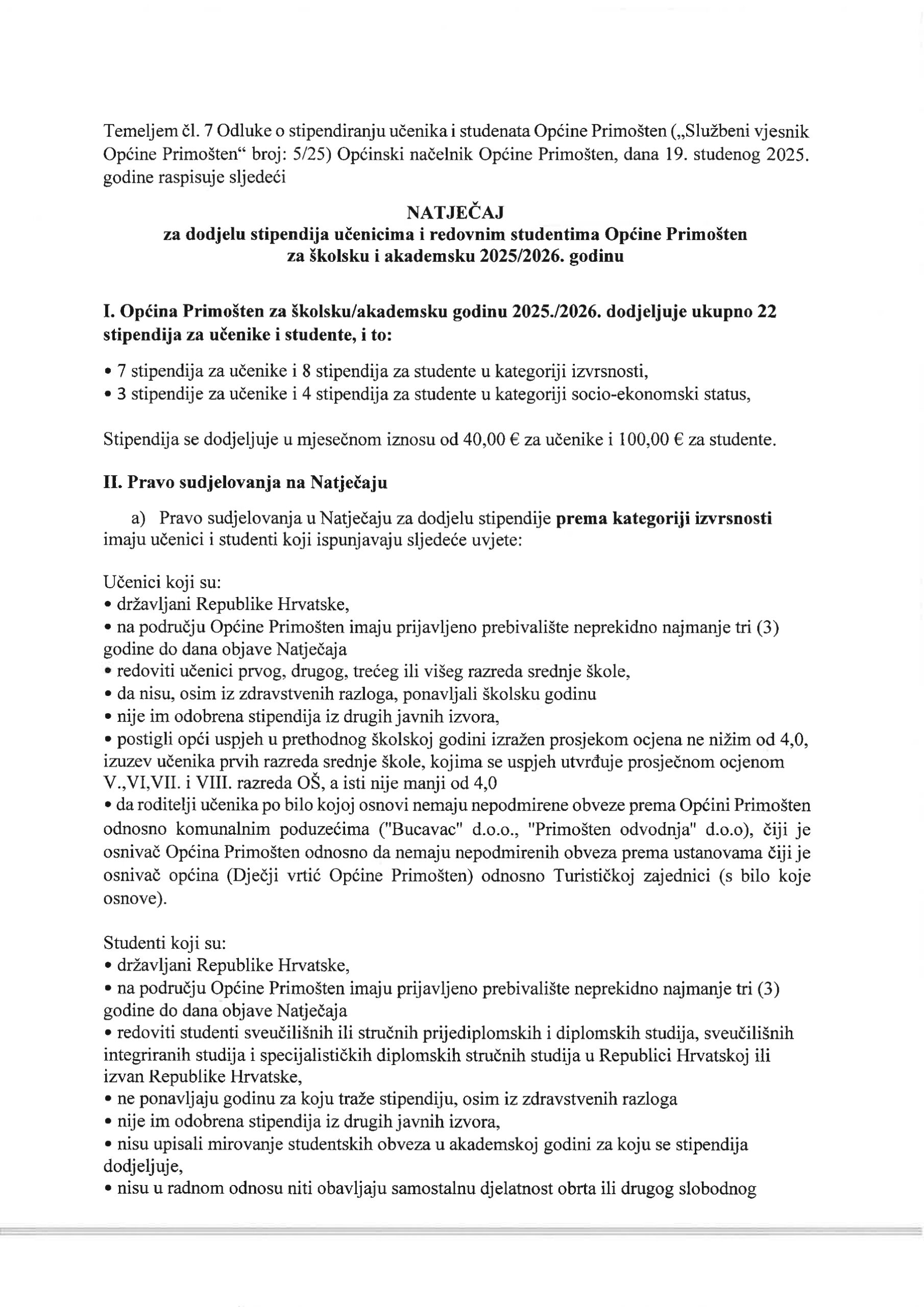 Temeljem čl. 7 Odluke o stipendiranju učenika i studenata Općine Primošten („Službeni vjesnik Općine Primošten“ broj: 5/25) Općinski načelnik Općine Primošten, dana 19. studenog 2025. godine raspisuje sljedeći

NATJEČAJ
za dodjelu stipendija učenicima i redovnim studentima Općine Primošten
za školsku i akademsku 2025/2026. godinu

I. Općina Primošten za školsku/akademsku godinu 2025./2026. dodjeljuje ukupno 22 stipendija za učenike i studente, i to:

• 7 stipendija za učenike i 8 stipendija za studente u kategoriji izvrsnosti,
• 3 stipendije za učenike i 4 stipendija za studente u kategoriji socio-ekonomski status,

Stipendija se dodjeljuje u mjesečnom iznosu od 40,00 € za učenike i 100,00 € za studente.

II. Pravo sudjelovanja na Natječaju

a) Pravo sudjelovanja u Natječaju za dodjelu stipendije prema kategoriji izvrsnosti imaju učenici i studenti koji ispunjavaju sljedeće uvjete:

Učenici koji su:
• državljani Republike Hrvatske,
• na području Općine Primošten imaju prijavljeno prebivalište neprekidno najmanje tri (3) godine do dana objave Natječaja
• redoviti učenici prvog, drugog, trećeg ili višeg razreda srednje škole,
• da nisu, osim iz zdravstvenih razloga, ponavljali školsku godinu
• nije im odobrena stipendija iz drugih javnih izvora,
• postigli opći uspjeh u prethodnog školskoj godini izražen prosjekom ocjena ne nižim od 4,0, izuzev učenika prvih razreda srednje škole, kojima se uspjeh utvrđuje prosječnom ocjenom V.,VI,VII. i VIII. razreda OŠ, a isti nije manji od 4,0
• da roditelji učenika po bilo kojoj osnovi nemaju nepodmirene obveze prema Općini Primošten odnosno komunalnim poduzećima ("Bucavac" d.o.o., "Primošten odvodnja" d.o.o), čiji je osnivač Općina Primošten odnosno da nemaju nepodmirenih obveza prema ustanovama čiji je osnivač općina (Dječji vrtić Općine Primošten) odnosno Turističkoj zajednici (s bilo koje osnove).

Studenti koji su:
• državljani Republike Hrvatske,
• na području Općine Primošten imaju prijavljeno prebivalište neprekidno najmanje tri (3) godine do dana objave Natječaja
• redoviti studenti sveučilišnih ili stručnih prijediplomskih i diplomskih studija, sveučilišnih integriranih studija i specijalističkih diplomskih stručnih studija u Republici Hrvatskoj ili izvan Republike Hrvatske,
• ne ponavljaju godinu za koju traže stipendiju, osim iz zdravstvenih razloga
• nije im odobrena stipendija iz drugih javnih izvora,
• nisu upisali mirovanje studentskih obveza u akademskoj godini za koju se stipendija dodjeljuje,
• nisu u radnom odnosu niti obavljaju samostalnu djelatnost obrta ili drugog slobodnog